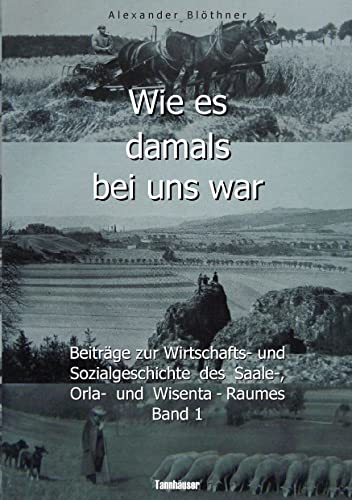 Alexander Blöthner

Wie es damals bei uns war

Beiträge zur Wirtschafts- und Sozialgeschichte des Saale-, Orla- und Wisenta - Raumes
Band 1

Tannhäuser